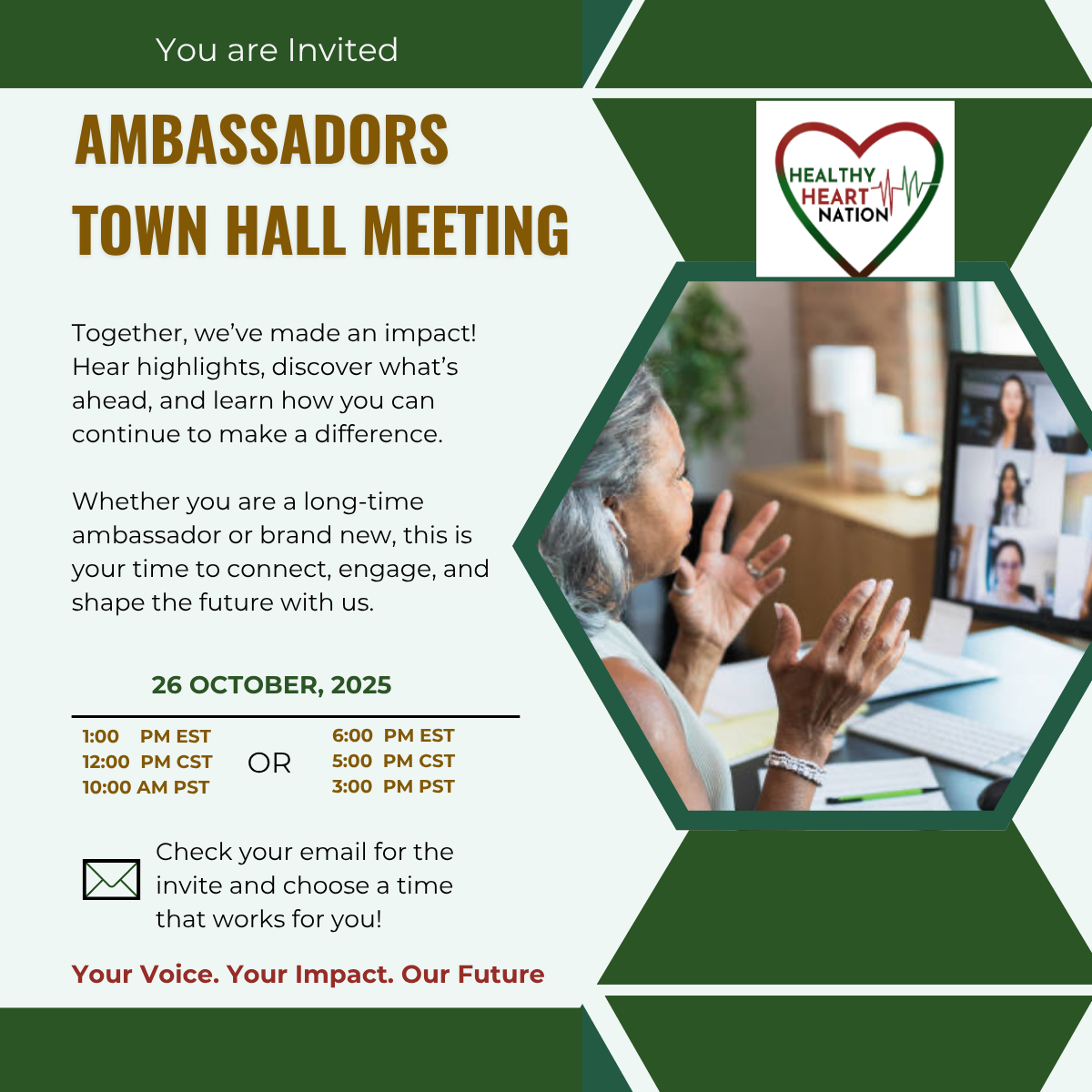 You are Invited

AMBASSADORS TOWN HALL MEETING

HEALTHY HEART NATION

Together, we've made an impact! Hear highlights, discover what's ahead, and learn how you can continue to make a difference.

Whether you are a long-time ambassador or brand new, this is your time to connect, engage, and shape the future with us.

26 OCTOBER, 2025

1:00 PM EST
12:00 PM CST
10:00 AM PST

OR

6:00 PM EST
5:00 PM CST
3:00 PM PST

Check your email for the invite and choose a time that works for you!

Your Voice. Your Impact. Our Future